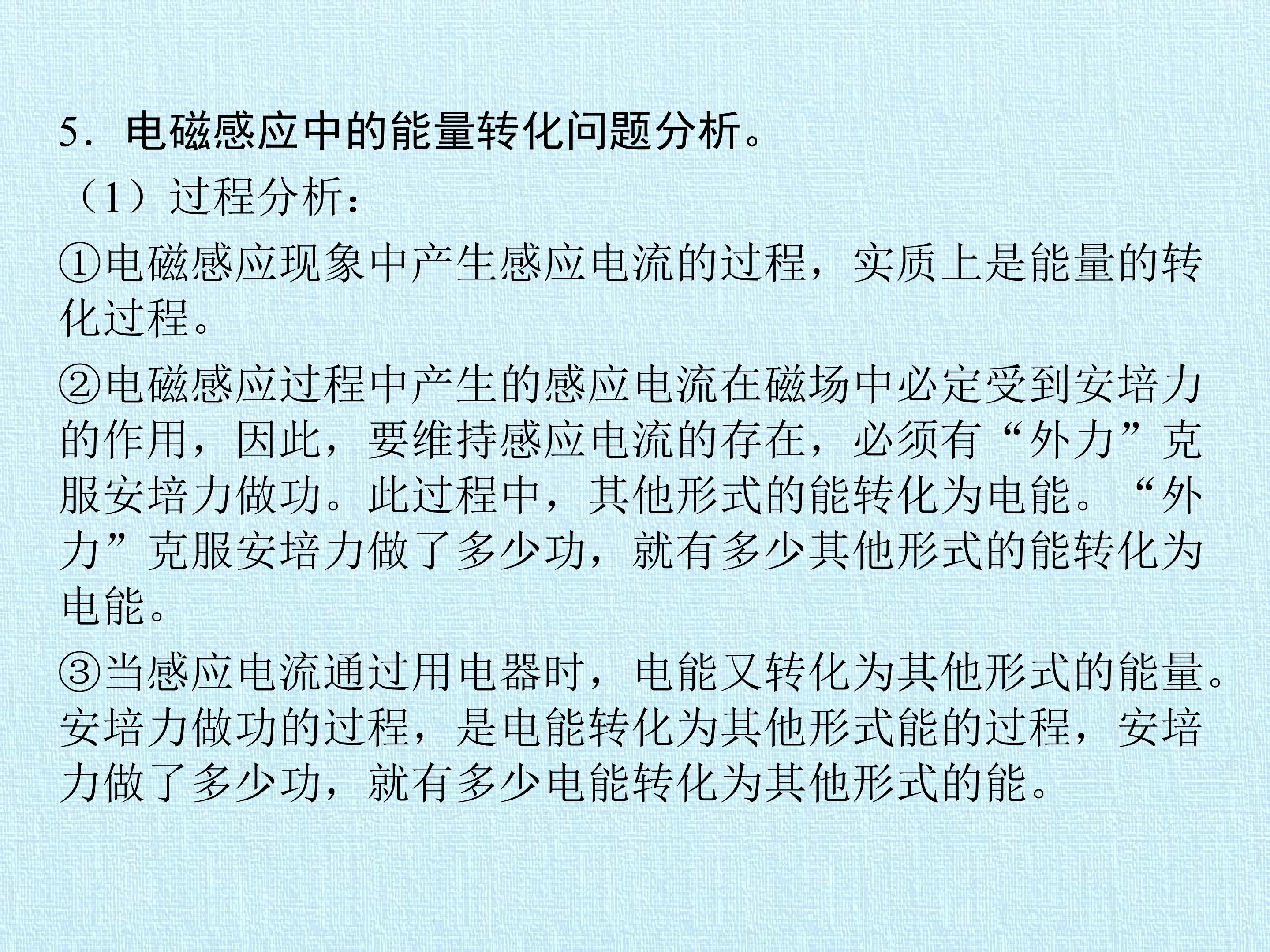 5．电磁感应中的能量转化问题分析。

（1）过程分析：

①电磁感应现象中产生感应电流的过程，实质上是能量的转化过程。

②电磁感应过程中产生的感应电流在磁场中必定受到安培力的作用，因此，要维持感应电流的存在，必须有“外力”克服安培力做功。此过程中，其他形式的能转化为电能。“外力”克服安培力做了多少功，就有多少其他形式的能转化为电能。

③当感应电流通过用电器时，电能又转化为其他形式的能量。安培力做功的过程，是电能转化为其他形式能的过程，安培力做了多少功，就有多少电能转化为其他形式的能。